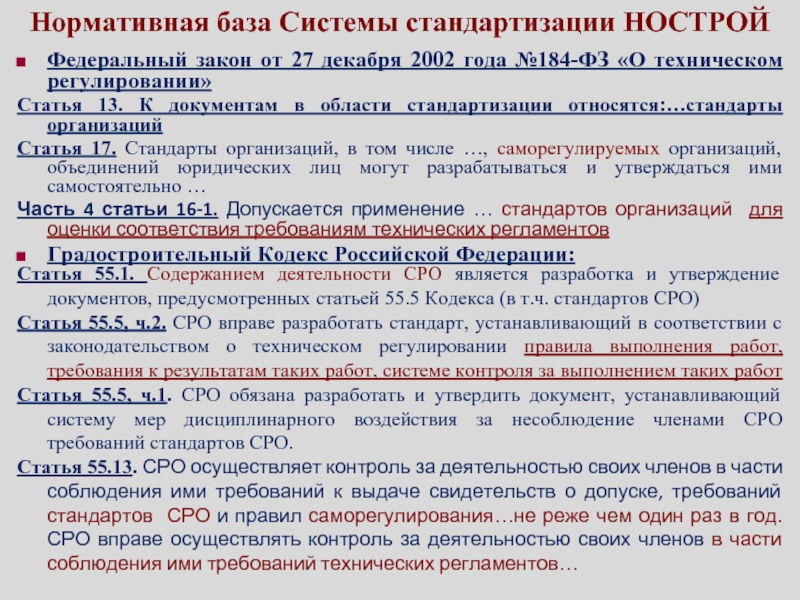 Нормативная база Системы стандартизации НОСТРОЙ

Федеральный закон от 27 декабря 2002 года №184-ФЗ «О техническом регулировании»

Статья 13. К документам в области стандартизации относятся:…стандарты организаций

Статья 17. Стандарты организаций, в том числе …, саморегулируемых организаций, объединений юридических лиц могут разрабатываться и утверждаться ими самостоятельно …

Часть 4 статьи 16-1. Допускается применение … стандартов организаций для оценки соответствия требованиям технических регламентов

Градостроительный Кодекс Российской Федерации:

Статья 55.1. Содержанием деятельности СРО является разработка и утверждение документов, предусмотренных статьей 55.5 Кодекса (в т.ч. стандартов СРО)

Статья 55.5, ч.2. СРО вправе разработать стандарт, устанавливающий в соответствии с законодательством о техническом регулировании правила выполнения работ, требования к результатам таких работ, системе контроля за выполнением таких работ

Статья 55.5, ч.1. СРО обязана разработать и утвердить документ, устанавливающий систему мер дисциплинарного воздействия за несоблюдение членами СРО требований стандартов СРО.

Статья 55.13. СРО осуществляет контроль за деятельностью своих членов в части соблюдения ими требований к выдаче свидетельств о допуске, требований стандартов СРО и правил саморегулирования…не реже чем один раз в год. СРО вправе осуществлять контроль за деятельностью своих членов в части соблюдения ими требований технических регламентов…